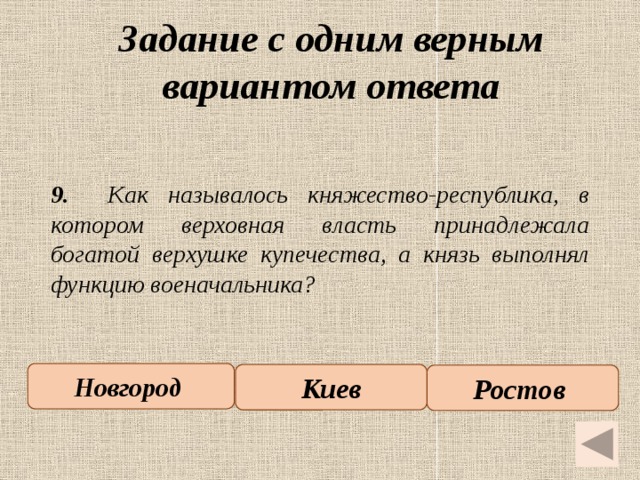 Задание с одним верным вариантом ответа

9. Как называлось княжество-республика, в котором верховная власть принадлежала богатой верхушке купечества, а князь выполнял функцию военачальника?

Новгород

Киев

Ростов